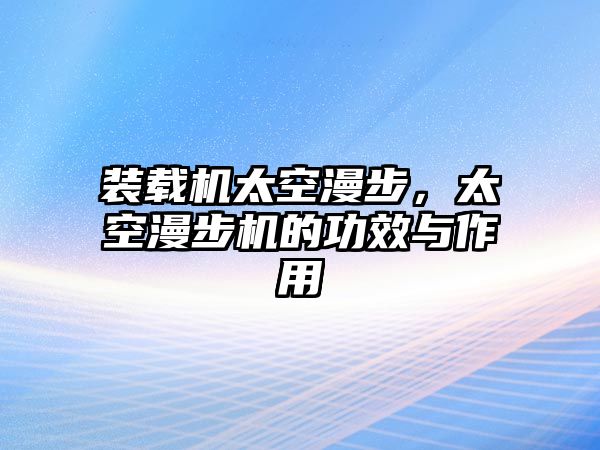 装载机太空漫步，太空漫步机的功效与作用